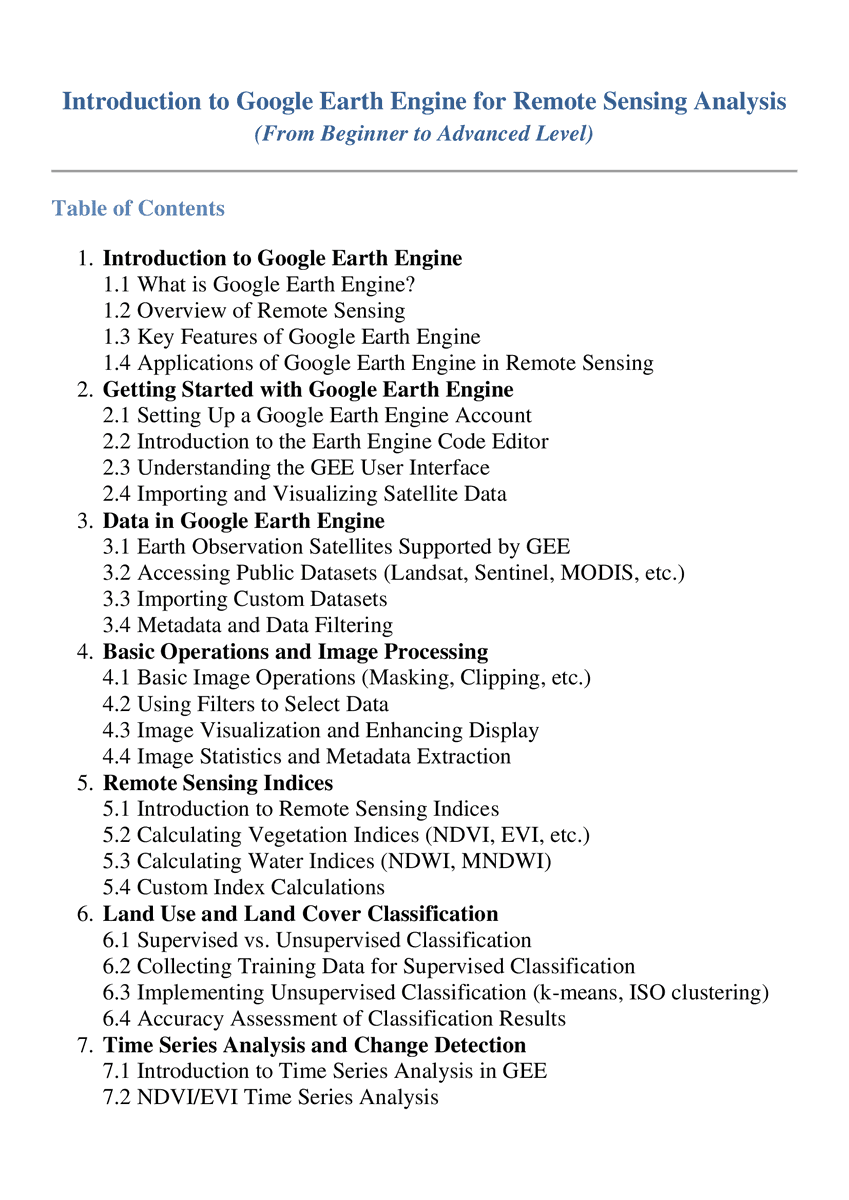 Introduction to Google Earth Engine for Remote Sensing Analysis
(From Beginner to Advanced Level)

Table of Contents

1. Introduction to Google Earth Engine
1.1 What is Google Earth Engine?
1.2 Overview of Remote Sensing
1.3 Key Features of Google Earth Engine
1.4 Applications of Google Earth Engine in Remote Sensing
2. Getting Started with Google Earth Engine
2.1 Setting Up a Google Earth Engine Account
2.2 Introduction to the Earth Engine Code Editor
2.3 Understanding the GEE User Interface
2.4 Importing and Visualizing Satellite Data
3. Data in Google Earth Engine
3.1 Earth Observation Satellites Supported by GEE
3.2 Accessing Public Datasets (Landsat, Sentinel, MODIS, etc.)
3.3 Importing Custom Datasets
3.4 Metadata and Data Filtering
4. Basic Operations and Image Processing
4.1 Basic Image Operations (Masking, Clipping, etc.)
4.2 Using Filters to Select Data
4.3 Image Visualization and Enhancing Display
4.4 Image Statistics and Metadata Extraction
5. Remote Sensing Indices
5.1 Introduction to Remote Sensing Indices
5.2 Calculating Vegetation Indices (NDVI, EVI, etc.)
5.3 Calculating Water Indices (NDWI, MNDWI)
5.4 Custom Index Calculations
6. Land Use and Land Cover Classification
6.1 Supervised vs. Unsupervised Classification
6.2 Collecting Training Data for Supervised Classification
6.3 Implementing Unsupervised Classification (k-means, ISO clustering)
6.4 Accuracy Assessment of Classification Results
7. Time Series Analysis and Change Detection
7.1 Introduction to Time Series Analysis in GEE
7.2 NDVI/EVI Time Series Analysis